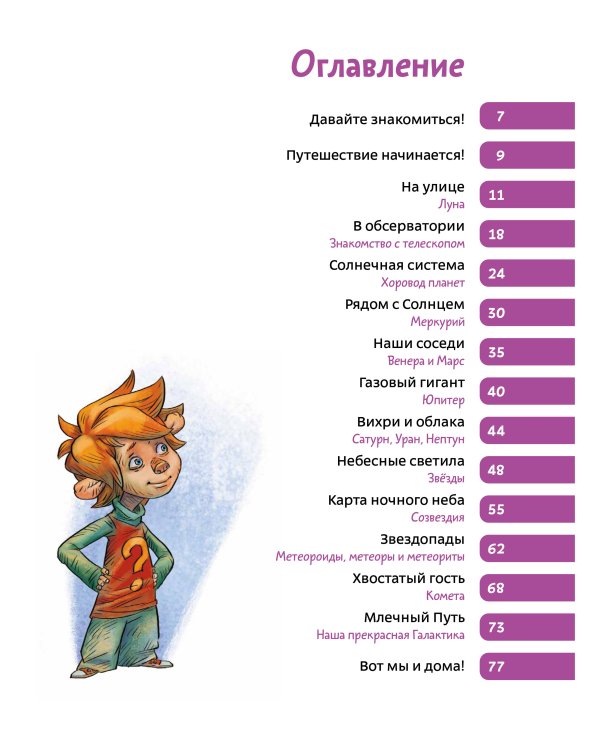 Оглавление

Давайте знакомиться! 7

Путешествие начинается! 9

На улице
Луна 11

В обсерватории
Знакомство с телескопом 18

Солнечная система
Хоровод планет 24

Рядом с Солнцем
Меркурий 30

Наши соседи
Венера и Марс 35

Газовый гигант
Юпитер 40

Вихри и облака
Сатурн, Уран, Нептун 44

Небесные светила
Звёзды 48

Карта ночного неба
Созвездия 55

Звездопады
Метеороиды, метеоры и метеориты 62

Хвостатый гость
Комета 68

Млечный Путь
Наша прекрасная Галактика 73

Вот мы и дома! 77

?